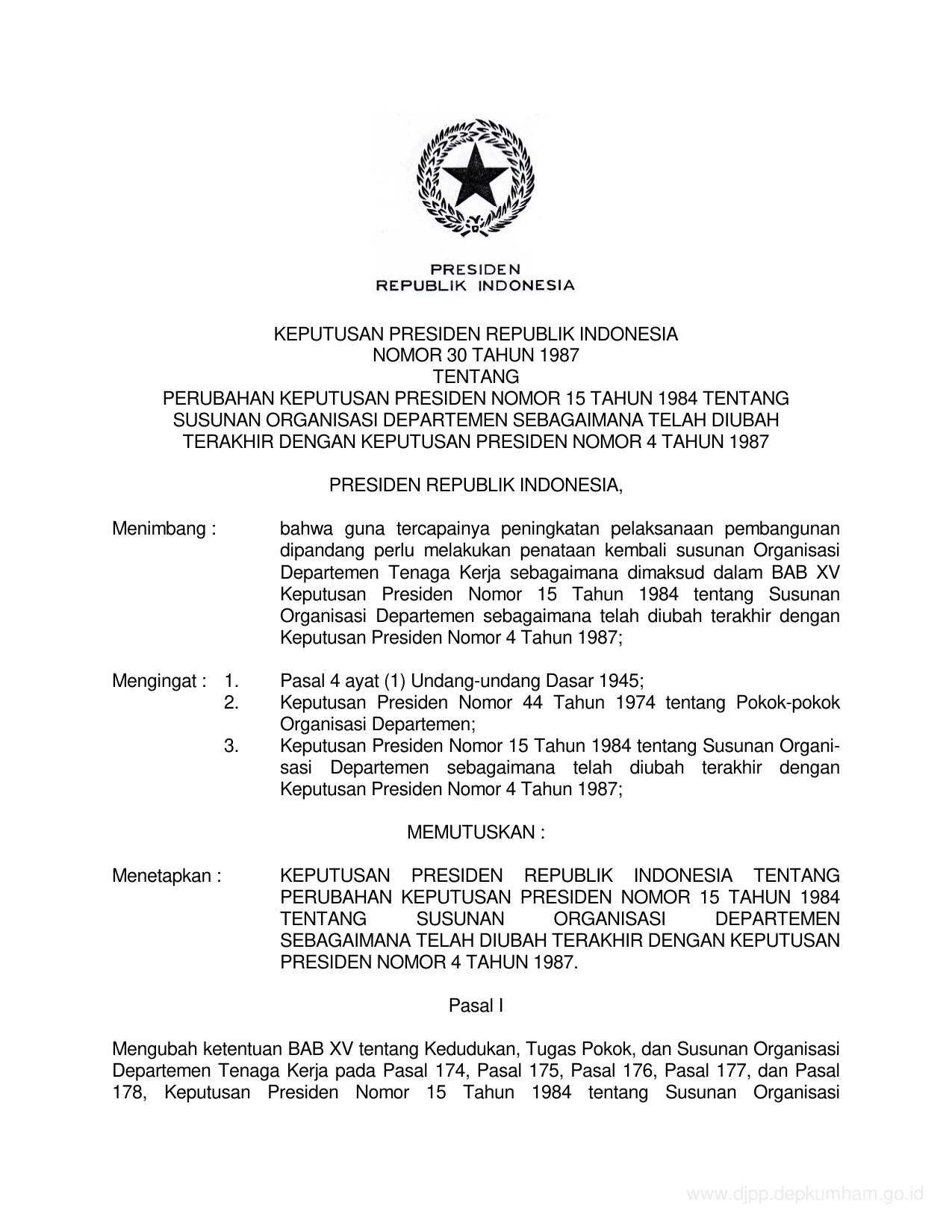 PRESIDEN
REPUBLIK INDONESIA

KEPUTUSAN PRESIDEN REPUBLIK INDONESIA
NOMOR 30 TAHUN 1987
TENTANG
PERUBAHAN KEPUTUSAN PRESIDEN NOMOR 15 TAHUN 1984 TENTANG SUSUNAN ORGANISASI DEPARTEMEN SEBAGAIMANA TELAH DIUBAH TERAKHIR DENGAN KEPUTUSAN PRESIDEN NOMOR 4 TAHUN 1987

PRESIDEN REPUBLIK INDONESIA,

Menimbang : bahwa guna tercapainya peningkatan pelaksanaan pembangunan dipandang perlu melakukan penataan kembali susunan Organisasi Departemen Tenaga Kerja sebagaimana dimaksud dalam BAB XV Keputusan Presiden Nomor 15 Tahun 1984 tentang Susunan Organisasi Departemen sebagaimana telah diubah terakhir dengan Keputusan Presiden Nomor 4 Tahun 1987;

Mengingat : 1. Pasal 4 ayat (1) Undang-undang Dasar 1945;
2. Keputusan Presiden Nomor 44 Tahun 1974 tentang Pokok-pokok Organisasi Departemen;
3. Keputusan Presiden Nomor 15 Tahun 1984 tentang Susunan Organisasi Departemen sebagaimana telah diubah terakhir dengan Keputusan Presiden Nomor 4 Tahun 1987;

MEMUTUSKAN :

Menetapkan : KEPUTUSAN PRESIDEN REPUBLIK INDONESIA TENTANG PERUBAHAN KEPUTUSAN PRESIDEN NOMOR 15 TAHUN 1984 TENTANG SUSUNAN ORGANISASI DEPARTEMEN SEBAGAIMANA TELAH DIUBAH TERAKHIR DENGAN KEPUTUSAN PRESIDEN NOMOR 4 TAHUN 1987.

Pasal I

Mengubah ketentuan BAB XV tentang Kedudukan, Tugas Pokok, dan Susunan Organisasi Departemen Tenaga Kerja pada Pasal 174, Pasal 175, Pasal 176, Pasal 177, dan Pasal 178, Keputusan Presiden Nomor 15 Tahun 1984 tentang Susunan Organisasi

www.djpp.depkumham.go.id